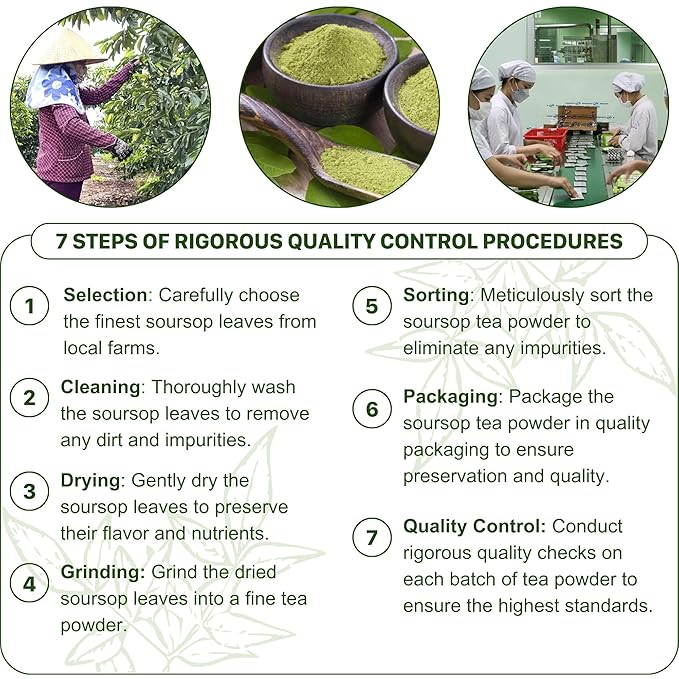 7 STEPS OF RIGOROUS QUALITY CONTROL PROCEDURES

1 Selection: Carefully choose the finest soursop leaves from local farms.

2 Cleaning: Thoroughly wash the soursop leaves to remove any dirt and impurities.

3 Drying: Gently dry the soursop leaves to preserve their flavor and nutrients.

4 Grinding: Grind the dried soursop leaves into a fine tea powder.

5 Sorting: Meticulously sort the soursop tea powder to eliminate any impurities.

6 Packaging: Package the soursop tea powder in quality packaging to ensure preservation and quality.

7 Quality Control: Conduct rigorous quality checks on each batch of tea powder to ensure the highest standards.